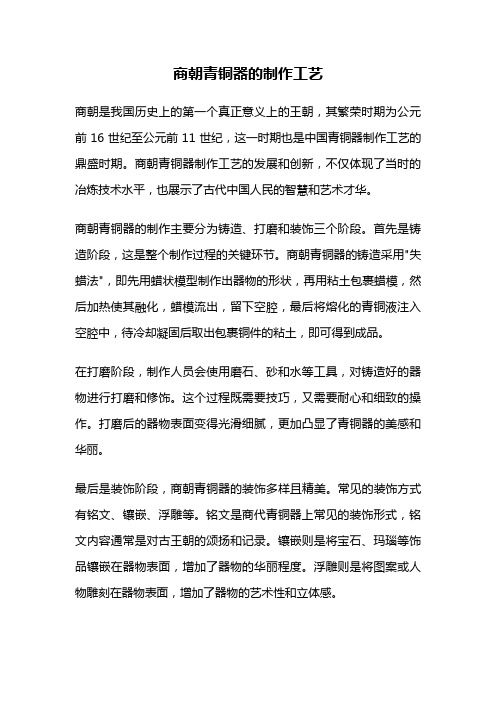 商朝青铜器的制作工艺

商朝是我国历史上的第一个真正意义上的王朝，其繁荣时期为公元前 16 世纪至公元前 11 世纪，这一时期也是中国青铜器制作工艺的鼎盛时期。商朝青铜器制作工艺的发展和创新，不仅体现了当时的冶炼技术水平，也展示了古代中国人民的智慧和艺术才华。

商朝青铜器的制作主要分为铸造、打磨和装饰三个阶段。首先是铸造阶段，这是整个制作过程的关键环节。商朝青铜器的铸造采用"失蜡法"，即先用蜡状模型制作出器物的形状，再用粘土包裹蜡模，然后加热使其融化，蜡模流出，留下空腔，最后将熔化的青铜液注入空腔中，待冷却凝固后取出包裹铜件的粘土，即可得到成品。

在打磨阶段，制作人员会使用磨石、砂和水等工具，对铸造好的器物进行打磨和修饰。这个过程既需要技巧，又需要耐心和细致的操作。打磨后的器物表面变得光滑细腻，更加凸显了青铜器的美感和华丽。

最后是装饰阶段，商朝青铜器的装饰多样且精美。常见的装饰方式有铭文、镶嵌、浮雕等。铭文是商代青铜器上常见的装饰形式，铭文内容通常是对古王朝的颂扬和记录。镶嵌则是将宝石、玛瑙等饰品镶嵌在器物表面，增加了器物的华丽程度。浮雕则是将图案或人物雕刻在器物表面，增加了器物的艺术性和立体感。